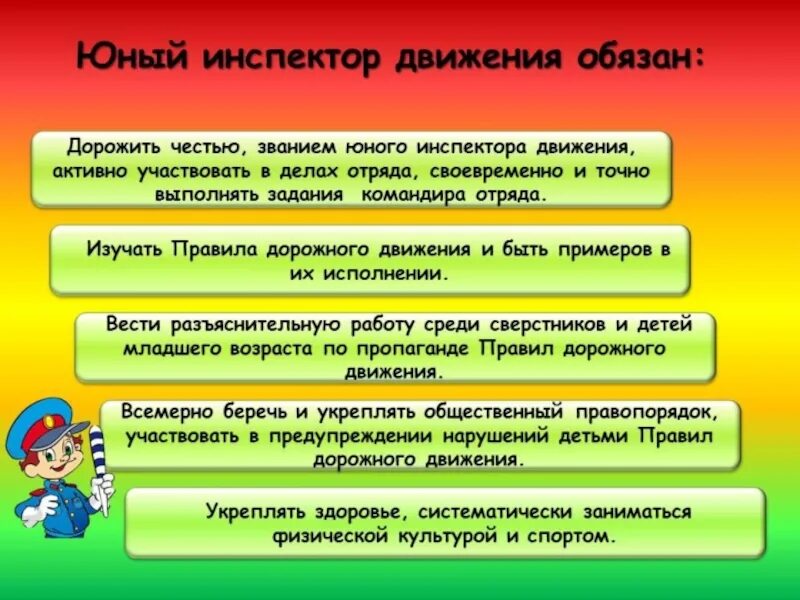 Юный инспектор движения обязан:

Дорожить честью, званием юного инспектора движения, активно участвовать в делах отряда, своевременно и точно выполнять задания командира отряда.

Изучать Правила дорожного движения и быть примеров в их исполнении.

Вести разъяснительную работу среди сверстников и детей младшего возраста по пропаганде Правил дорожного движения.

Всемерно беречь и укреплять общественный правопорядок, участвовать в предупреждении нарушений детьми Правил дорожного движения.

Укреплять здоровье, систематически заниматься физической культурой и спортом.